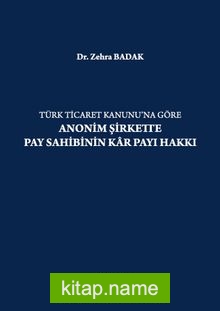 Dr. Zehra BADAK

TÜRK TİCARET KANUNU'NA GÖRE
ANONİM ŞİRKETTE
PAY SAHİBİNİN KÂR PAYI HAKKI

kitap.name